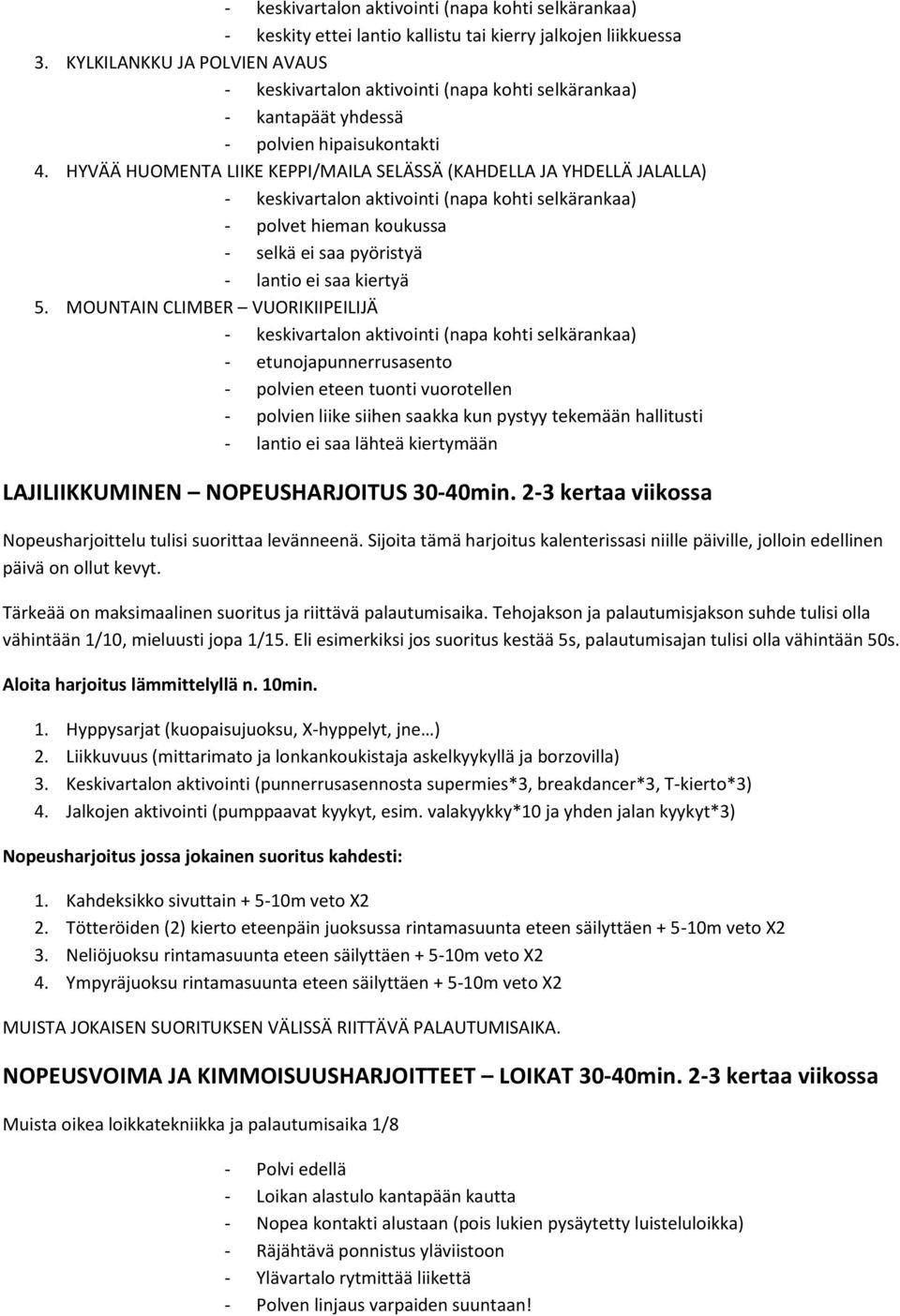 - keskivartalon aktivointi (napa kohti selkärankaa)
- keskity ettei lantio kallistu tai kierry jalkojen liikkuessa
3. KYLKILANKKU JA POLVIEN AVAUS
- keskivartalon aktivointi (napa kohti selkärankaa)
- kantapäät yhdessä
- polvien hipaisukontakti
4. HYVÄÄ HUOMENTA LIIKE KEPPI/MAILA SELÄSSÄ (KAHDELLA JA YHDELLÄ JALALLA)
- keskivartalon aktivointi (napa kohti selkärankaa)
- polvet hieman koukussa
- selkä ei saa pyöristyä
- lantio ei saa kiertyä
5. MOUNTAIN CLIMBER – VUORIKIIPEILIJÄ
- keskivartalon aktivointi (napa kohti selkärankaa)
- etunojapunnerrusasento
- polvien eteen tuonti vuorotellen
- polvien liike siihen saakka kun pystyy tekemään hallitusti
- lantio ei saa lähteä kiertymään

LAJILIIKKUMINEN – NOPEUSHARJOITUS 30-40min. 2-3 kertaa viikossa

Nopeusharjoittelu tulisi suorittaa levänneenä. Sijoita tämä harjoitus kalenterissasi niille päiville, jolloin edellinen päivä on ollut kevyt.

Tärkeää on maksimaalinen suoritus ja riittävä palautumisaika. Tehojakson ja palautumisjakson suhde tulisi olla vähintään 1/10, mieluusti jopa 1/15. Eli esimerkiksi jos suoritus kestää 5s, palautumisajan tulisi olla vähintään 50s.

Aloita harjoitus lämmittelyllä n. 10min.

1. Hyppysarjat (kuopaisujuoksu, X-hyppelyt, jne…)
2. Liikkuvuus (mittarimato ja lonkankoukistaja askelkyykyllä ja borzovilla)
3. Keskivartalon aktivointi (punnerrusasennosta supermies*3, breakdancer*3, T-kierto*3)
4. Jalkojen aktivointi (pumppaavat kyykyt, esim. valakyykky*10 ja yhden jalan kyykyt*3)

Nopeusharjoitus jossa jokainen suoritus kahdesti:

1. Kahdeksikko sivuttain + 5-10m veto X2
2. Tötteröiden (2) kierto eteenpäin juoksussa rintamasuunta eteen säilyttäen + 5-10m veto X2
3. Neliöjuoksu rintamasuunta eteen säilyttäen + 5-10m veto X2
4. Ympyräjuoksu rintamasuunta eteen säilyttäen + 5-10m veto X2

MUISTA JOKAISEN SUORITUKSEN VÄLISSÄ RIITTÄVÄ PALAUTUMISAIKA.

NOPEUSVOIMA JA KIMMOISUUSHARJOITTEET – LOIKAT 30-40min. 2-3 kertaa viikossa

Muista oikea loikkatekniikka ja palautumisaika 1/8

- Polvi edellä
- Loikan alastulo kantapään kautta
- Nopea kontakti alustaan (pois lukien pysäytetty luisteluloikka)
- Räjähtävä ponnistus yläviistoon
- Ylävartalo rytmittää liikettä
- Polven linjaus varpaiden suuntaan!